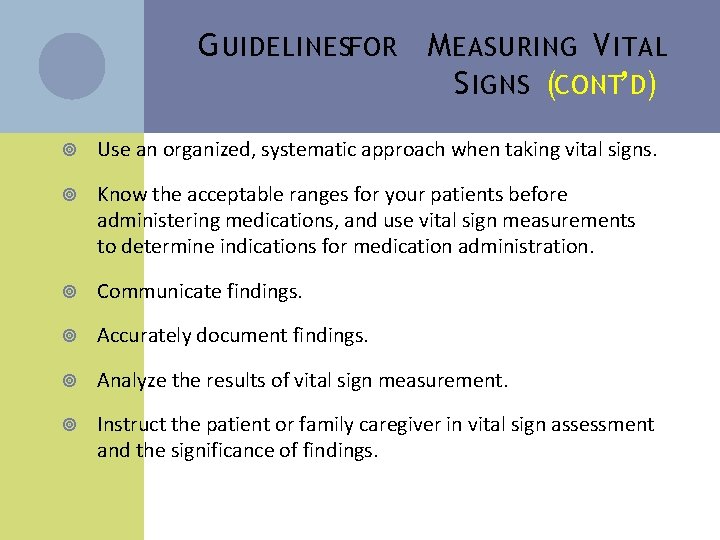 GUIDELINESFOR MEASURING VITAL SIGNS (CONT'D)

Use an organized, systematic approach when taking vital signs.

Know the acceptable ranges for your patients before administering medications, and use vital sign measurements to determine indications for medication administration.

Communicate findings.

Accurately document findings.

Analyze the results of vital sign measurement.

Instruct the patient or family caregiver in vital sign assessment and the significance of findings.